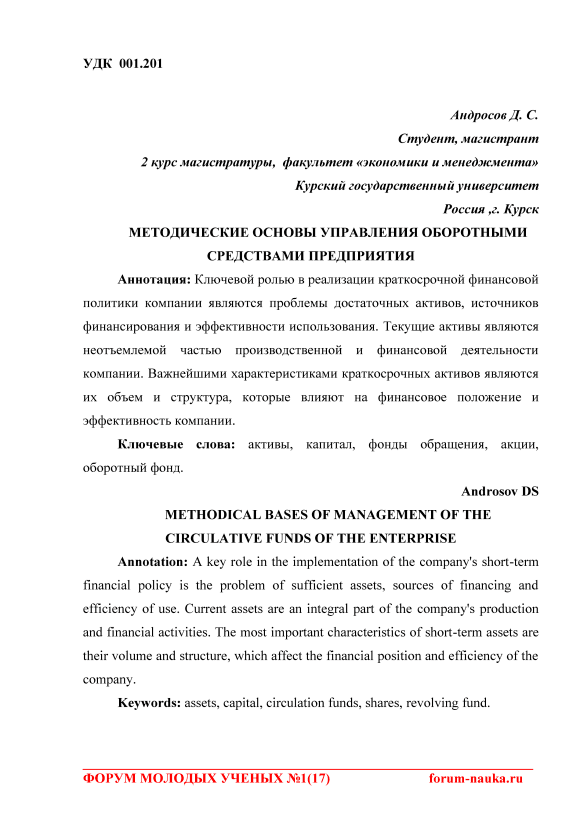 УДК 001.201

Андросов Д. С.
Студент, магистрант
2 курс магистратуры, факультет «экономики и менеджмента»
Курский государственный университет
Россия ,г. Курск

МЕТОДИЧЕСКИЕ ОСНОВЫ УПРАВЛЕНИЯ ОБОРОТНЫМИ СРЕДСТВАМИ ПРЕДПРИЯТИЯ

Аннотация: Ключевой ролью в реализации краткосрочной финансовой политики компании являются проблемы достаточных активов, источников финансирования и эффективности использования. Текущие активы являются неотъемлемой частью производственной и финансовой деятельности компании. Важнейшими характеристиками краткосрочных активов являются их объем и структура, которые влияют на финансовое положение и эффективность компании.

Ключевые слова: активы, капитал, фонды обращения, акции, оборотный фонд.

Androsov DS

METHODICAL BASES OF MANAGEMENT OF THE CIRCULATIVE FUNDS OF THE ENTERPRISE

Annotation: A key role in the implementation of the company's short-term financial policy is the problem of sufficient assets, sources of financing and efficiency of use. Current assets are an integral part of the company's production and financial activities. The most important characteristics of short-term assets are their volume and structure, which affect the financial position and efficiency of the company.

Keywords: assets, capital, circulation funds, shares, revolving fund.

ФОРУМ МОЛОДЫХ УЧЕНЫХ №1(17) forum-nauka.ru